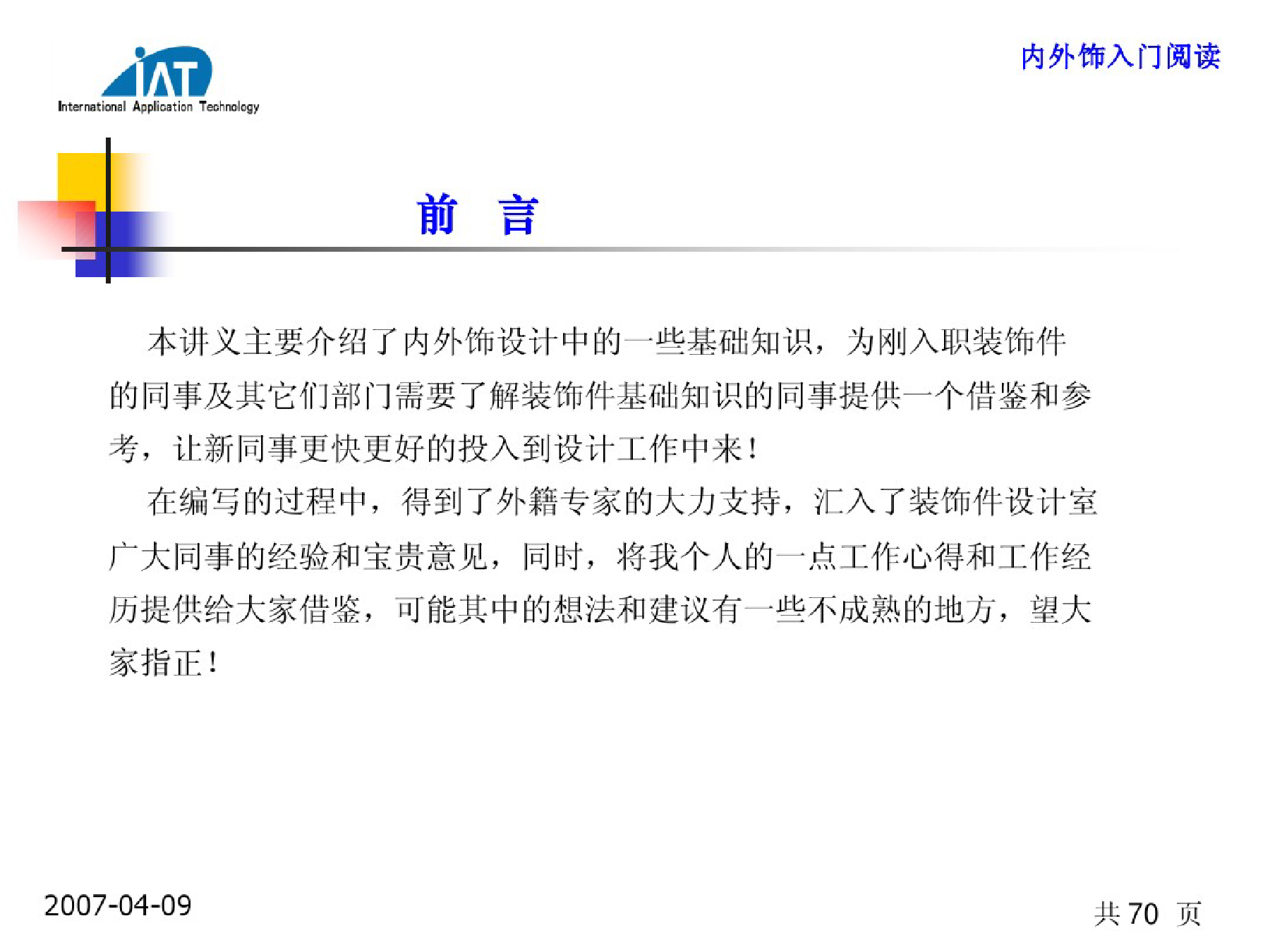 iAT
International Application Technology

内外饰入门阅读

前 言

本讲义主要介绍了内外饰设计中的一些基础知识，为刚入职装饰件的同事及其它们部门需要了解装饰件基础知识的同事提供一个借鉴和参考，让新同事更快更好的投入到设计工作中来！

在编写的过程中，得到了外籍专家的大力支持，汇入了装饰件设计室广大同事的经验和宝贵意见，同时，将我个人的一点工作心得和工作经历提供给大家借鉴，可能其中的想法和建议有一些不成熟的地方，望大家指正！

2007-04-09

共 70 页